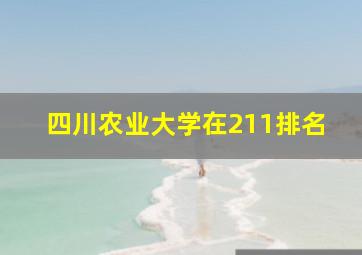 四川农业大学在211排名